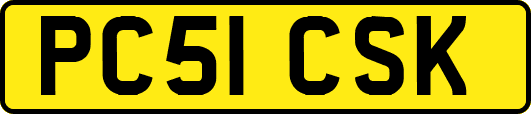 PC51 CSK